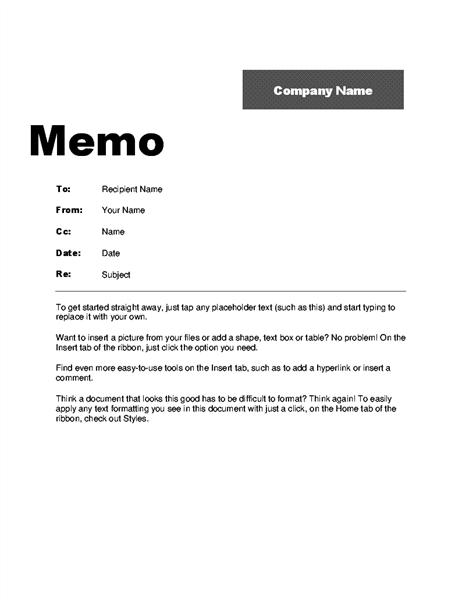 Company Name

Memo

To: Recipient Name

From: Your Name

Cc: Name

Date: Date

Re: Subject

To get started straight away, just tap any placeholder text (such as this) and start typing to replace it with your own.

Want to insert a picture from your files or add a shape, text box or table? No problem! On the Insert tab of the ribbon, just click the option you need.

Find even more easy-to-use tools on the Insert tab, such as to add a hyperlink or insert a comment.

Think a document that looks this good has to be difficult to format? Think again! To easily apply any text formatting you see in this document with just a click, on the Home tab of the ribbon, check out Styles.